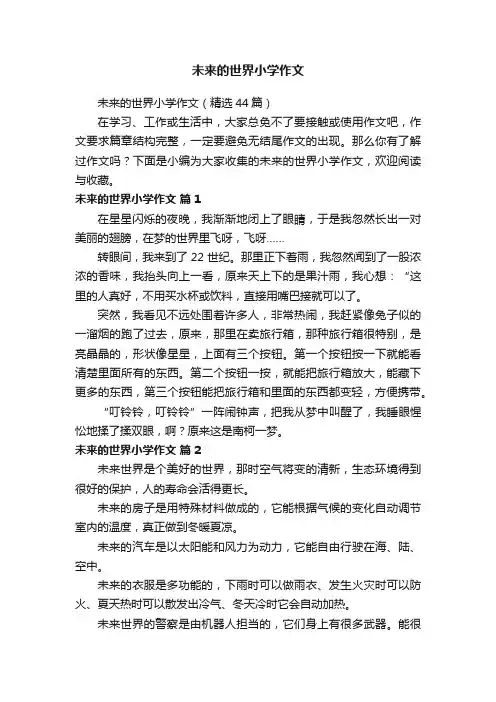 未来的世界小学作文

未来的世界小学作文（精选 44 篇）

在学习、工作或生活中，大家总免不了要接触或使用作文吧，作文要求篇章结构完整，一定要避免无结尾作文的出现。那么你有了解过作文吗？下面是小编为大家收集的未来的世界小学作文，欢迎阅读与收藏。

未来的世界小学作文 篇 1

在星星闪烁的夜晚，我渐渐地闭上了眼睛，于是我忽然长出一对美丽的翅膀，在梦的世界里飞呀，飞呀......

转眼间，我来到了 22 世纪。那里正下着雨，我忽然闻到了一股浓浓的香味，我抬头向上一看，原来天上下的是果汁雨，我心想：“这里的人真好，不用买水杯或饮料，直接用嘴巴接就可以了。

突然，我看见不远处围着许多人，非常热闹，我赶紧像兔子似的一溜烟的跑了过去，原来，那里在卖旅行箱，那种旅行箱很特别，是亮晶晶的，形状像星星，上面有三个按钮。第一个按钮按一下就能看清楚里面所有的东西。第二个按钮一按，就能把旅行箱放大，能藏下更多的东西，第三个按钮能把旅行箱和里面的东西都变轻，方便携带。

“叮铃铃，叮铃铃”一阵闹钟声，把我从梦中叫醒了，我睡眼惺忪地揉了揉双眼，啊？原来这是南柯一梦。

未来的世界小学作文 篇 2

未来世界是个美好的世界，那时空气将变的清新，生态环境得到很好的保护，人的寿命会活得更长。

未来的房子是用特殊材料做成的，它能根据气候的变化自动调节室内的温度，真正做到冬暖夏凉。

未来的汽车是以太阳能和风力为动力，它能自由行驶在海、陆、空中。

未来的衣服是多功能的，下雨时可以做雨衣、发生火灾时可以防火、夏天热时可以散发出冷气、冬天冷时它会自动加热。

未来世界的警察是由机器人担当的，它们身上有很多武器。能很